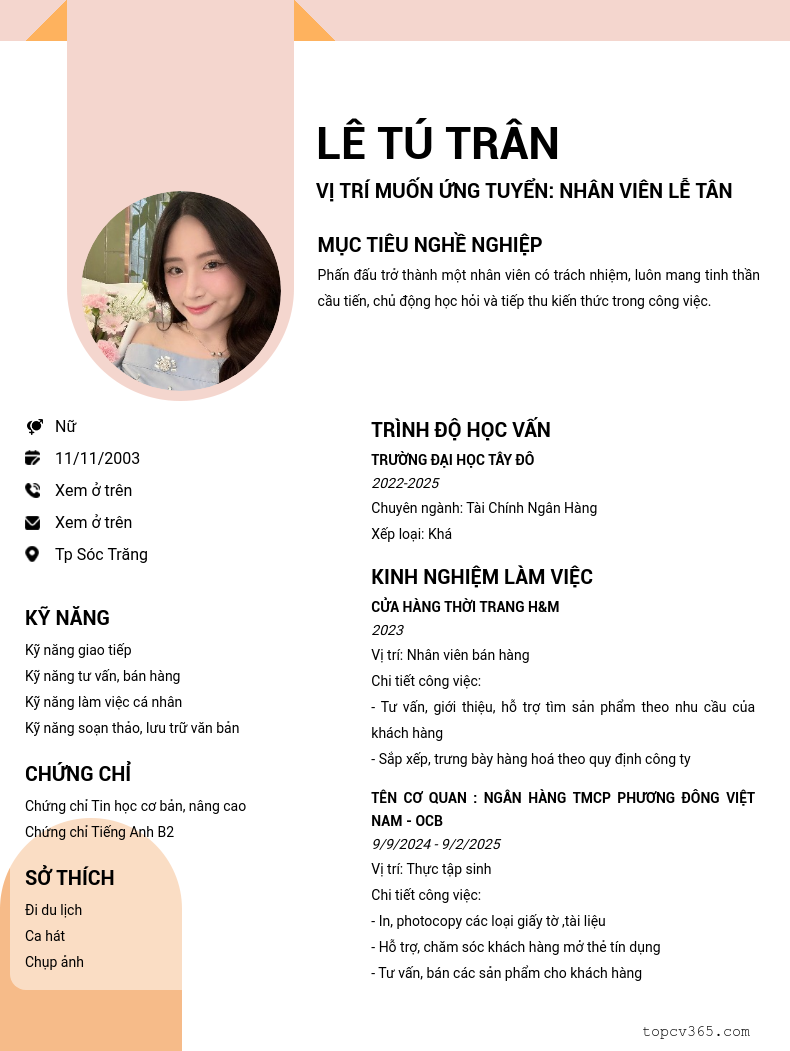 LÊ TÚ TRÂN

VỊ TRÍ MUỐN ỨNG TUYỂN: NHÂN VIÊN LỄ TÂN

MỤC TIÊU NGHỀ NGHIỆP

Phấn đấu trở thành một nhân viên có trách nhiệm, luôn mang tinh thần cầu tiến, chủ động học hỏi và tiếp thu kiến thức trong công việc.

Nữ

11/11/2003

Xem ở trên

Xem ở trên

Tp Sóc Trăng

KỸ NĂNG

Kỹ năng giao tiếp

Kỹ năng tư vấn, bán hàng

Kỹ năng làm việc cá nhân

Kỹ năng soạn thảo, lưu trữ văn bản

CHỨNG CHỈ

Chứng chỉ Tin học cơ bản, nâng cao

Chứng chỉ Tiếng Anh B2

SỞ THÍCH

Đi du lịch

Ca hát

Chụp ảnh

TRÌNH ĐỘ HỌC VẤN

TRƯỜNG ĐẠI HỌC TÂY ĐÔ

2022-2025

Chuyên ngành: Tài Chính Ngân Hàng

Xếp loại: Khá

KINH NGHIỆM LÀM VIỆC

CỬA HÀNG THỜI TRANG H&M

2023

Vị trí: Nhân viên bán hàng

Chi tiết công việc:

- Tư vấn, giới thiệu, hỗ trợ tìm sản phẩm theo nhu cầu của khách hàng

- Sắp xếp, trưng bày hàng hoá theo quy định công ty

TÊN CƠ QUAN : NGÂN HÀNG TMCP PHƯƠNG ĐÔNG VIỆT NAM - OCB

9/9/2024 - 9/2/2025

Vị trí: Thực tập sinh

Chi tiết công việc:

- In, photocopy các loại giấy tờ ,tài liệu

- Hỗ trợ, chăm sóc khách hàng mở thẻ tín dụng

- Tư vấn, bán các sản phẩm cho khách hàng

topcv365.com